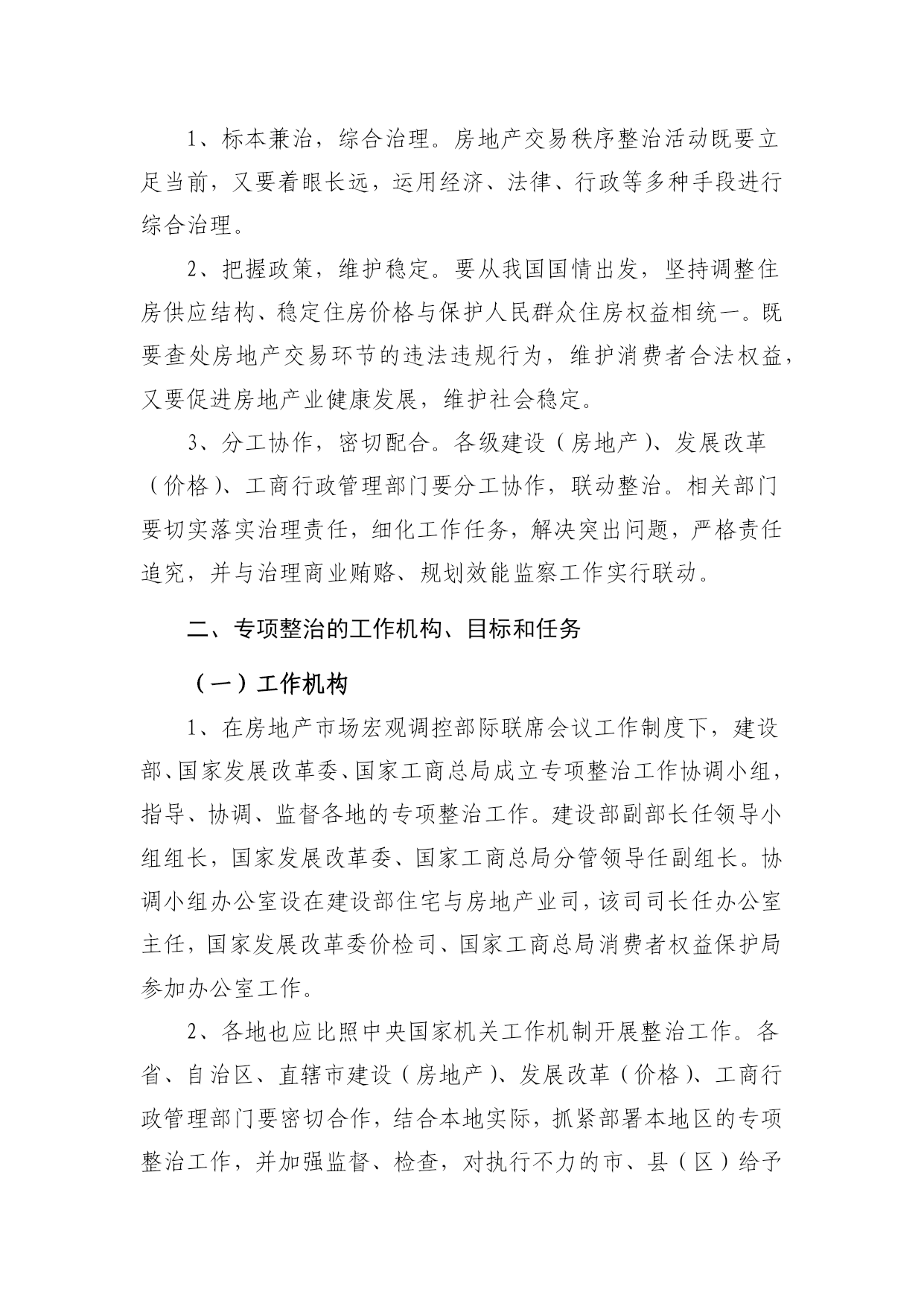 1、标本兼治，综合治理。房地产交易秩序整治活动既要立足当前，又要着眼长远，运用经济、法律、行政等多种手段进行综合治理。

2、把握政策，维护稳定。要从我国国情出发，坚持调整住房供应结构、稳定住房价格与保护人民群众住房权益相统一。既要查处房地产交易环节的违法违规行为，维护消费者合法权益，又要促进房地产业健康发展，维护社会稳定。

3、分工协作，密切配合。各级建设（房地产）、发展改革（价格）、工商行政管理部门要分工协作，联动整治。相关部门要切实落实治理责任，细化工作任务，解决突出问题，严格责任追究，并与治理商业贿赂、规划效能监察工作实行联动。

二、专项整治的工作机构、目标和任务

（一）工作机构

1、在房地产市场宏观调控部际联席会议工作制度下，建设部、国家发展改革委、国家工商总局成立专项整治工作协调小组，指导、协调、监督各地的专项整治工作。建设部副部长任领导小组组长，国家发展改革委、国家工商总局分管领导任副组长。协调小组办公室设在建设部住宅与房地产业司，该司司长任办公室主任，国家发展改革委价检司、国家工商总局消费者权益保护局参加办公室工作。

2、各地也应比照中央国家机关工作机制开展整治工作。各省、自治区、直辖市建设（房地产）、发展改革（价格）、工商行政管理部门要密切合作，结合本地实际，抓紧部署本地区的专项整治工作，并加强监督、检查，对执行不力的市、县（区）给予